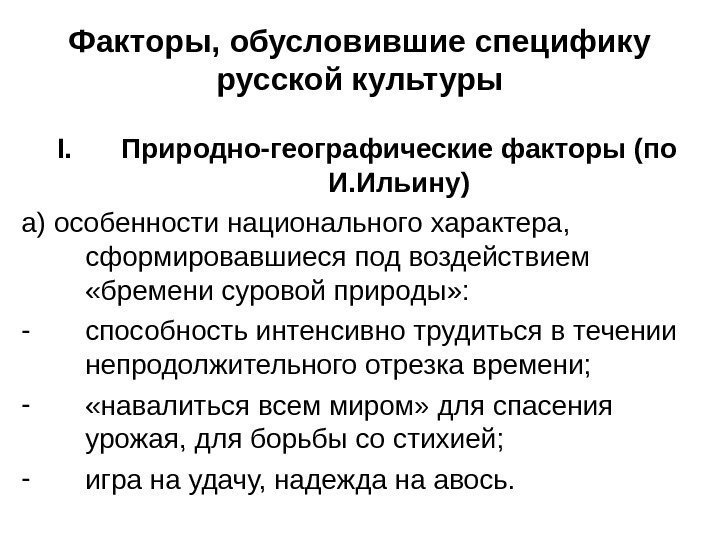 Факторы, обусловившие специфику русской культуры

I. Природно-географические факторы (по И.Ильину)

а) особенности национального характера, сформировавшиеся под воздействием «бремени суровой природы»:

- способность интенсивно трудиться в течении непродолжительного отрезка времени;

- «навалиться всем миром» для спасения урожая, для борьбы со стихией;

- игра на удачу, надежда на авось.